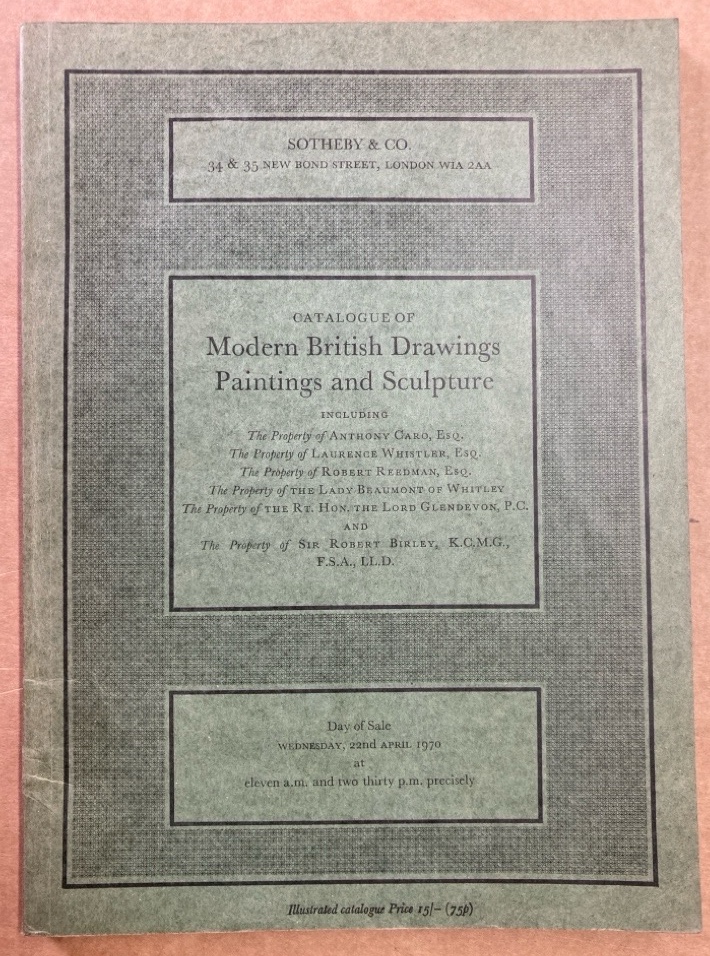 SOTHEBY & CO.
34 & 35 NEW BOND STREET, LONDON W1A 2AA

CATALOGUE OF
Modern British Drawings
Paintings and Sculpture

INCLUDING
The Property of ANTHONY CARO, ESQ.
The Property of LAURENCE WHISTLER, ESQ.
The Property of ROBERT REEDMAN, ESQ.
The Property of THE LADY BEAUMONT OF WHITLEY
The Property of THE RT. HON. THE LORD GLENDEVON, P.C.
AND
The Property of SIR ROBERT BIRLEY, K.C.M.G., F.S.A., LL.D.

Day of Sale
WEDNESDAY, 22nd APRIL 1970
at
eleven a.m. and two thirty p.m. precisely

Illustrated catalogue Price 15/- (75p)